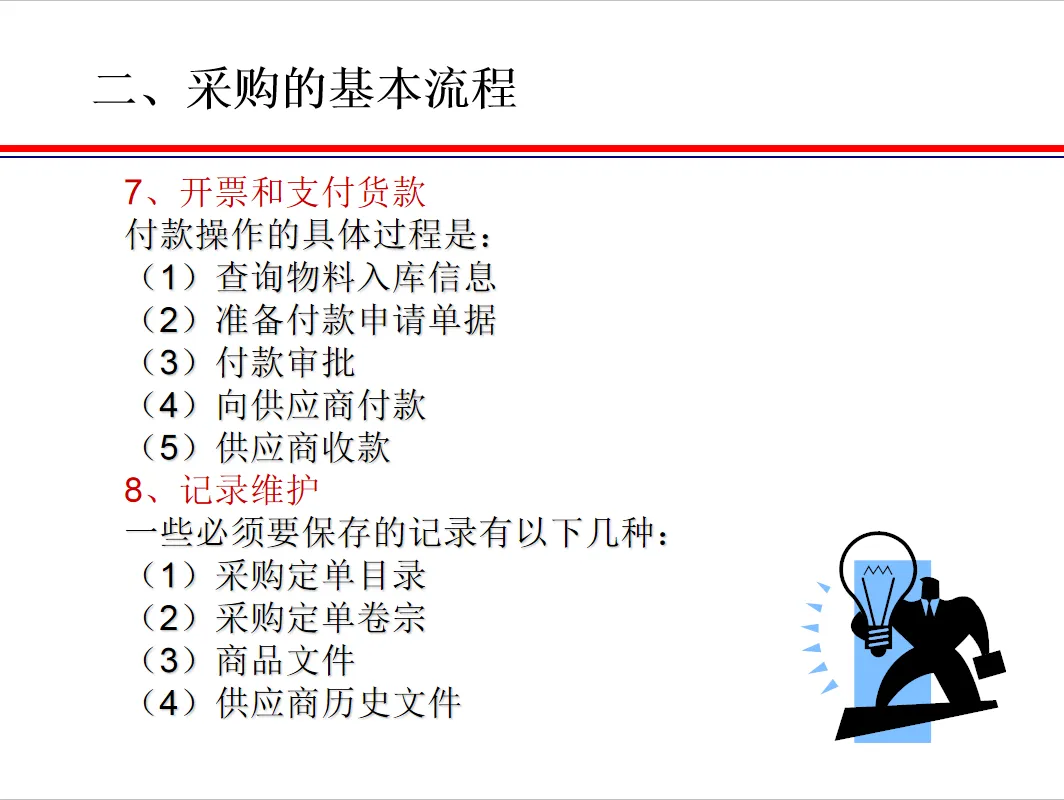 二、采购的基本流程

7、开票和支付货款
付款操作的具体过程是：
（1）查询物料入库信息
（2）准备付款申请单据
（3）付款审批
（4）向供应商付款
（5）供应商收款
8、记录维护
一些必须要保存的记录有以下几种：
（1）采购定单目录
（2）采购定单卷宗
（3）商品文件
（4）供应商历史文件